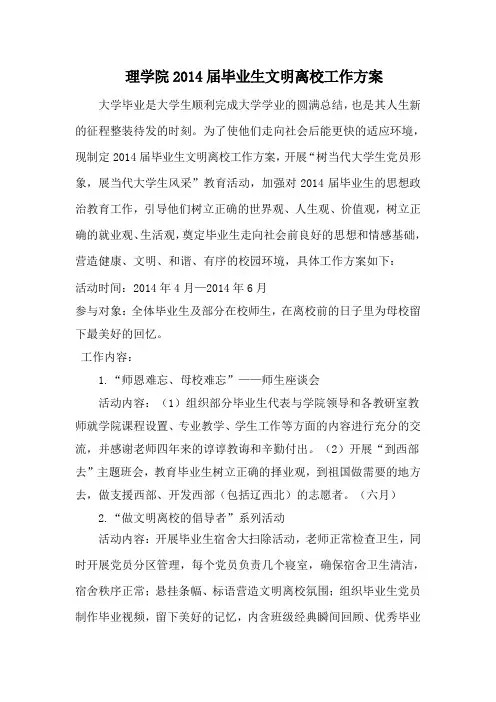 理学院 2014 届毕业生文明离校工作方案

大学毕业是大学生顺利完成大学学业的圆满总结，也是其人生新的征程整装待发的时刻。为了使他们走向社会后能更快的适应环境，现制定 2014 届毕业生文明离校工作方案，开展“树当代大学生党员形象，展当代大学生风采”教育活动，加强对 2014 届毕业生的思想政治教育工作，引导他们树立正确的世界观、人生观、价值观，树立正确的就业观、生活观，奠定毕业生走向社会前良好的思想和情感基础，营造健康、文明、和谐、有序的校园环境，具体工作方案如下：

活动时间：2014 年 4 月—2014 年 6 月

参与对象：全体毕业生及部分在校师生，在离校前的日子里为母校留下最美好的回忆。

工作内容：

1.“师恩难忘、母校难忘”——师生座谈会

活动内容：（1）组织部分毕业生代表与学院领导和各教研室教师就学院课程设置、专业教学、学生工作等方面的内容进行充分的交流，并感谢老师四年来的谆谆教诲和辛勤付出。（2）开展“到西部去”主题班会，教育毕业生树立正确的择业观，到祖国做需要的地方去，做支援西部、开发西部（包括辽西北）的志愿者。（六月）

2.“做文明离校的倡导者”系列活动

活动内容：开展毕业生宿舍大扫除活动，老师正常检查卫生，同时开展党员分区管理，每个党员负责几个寝室，确保宿舍卫生清洁，宿舍秩序正常；悬挂条幅、标语营造文明离校氛围；组织毕业生党员制作毕业视频，留下美好的记忆，内含班级经典瞬间回顾、优秀毕业